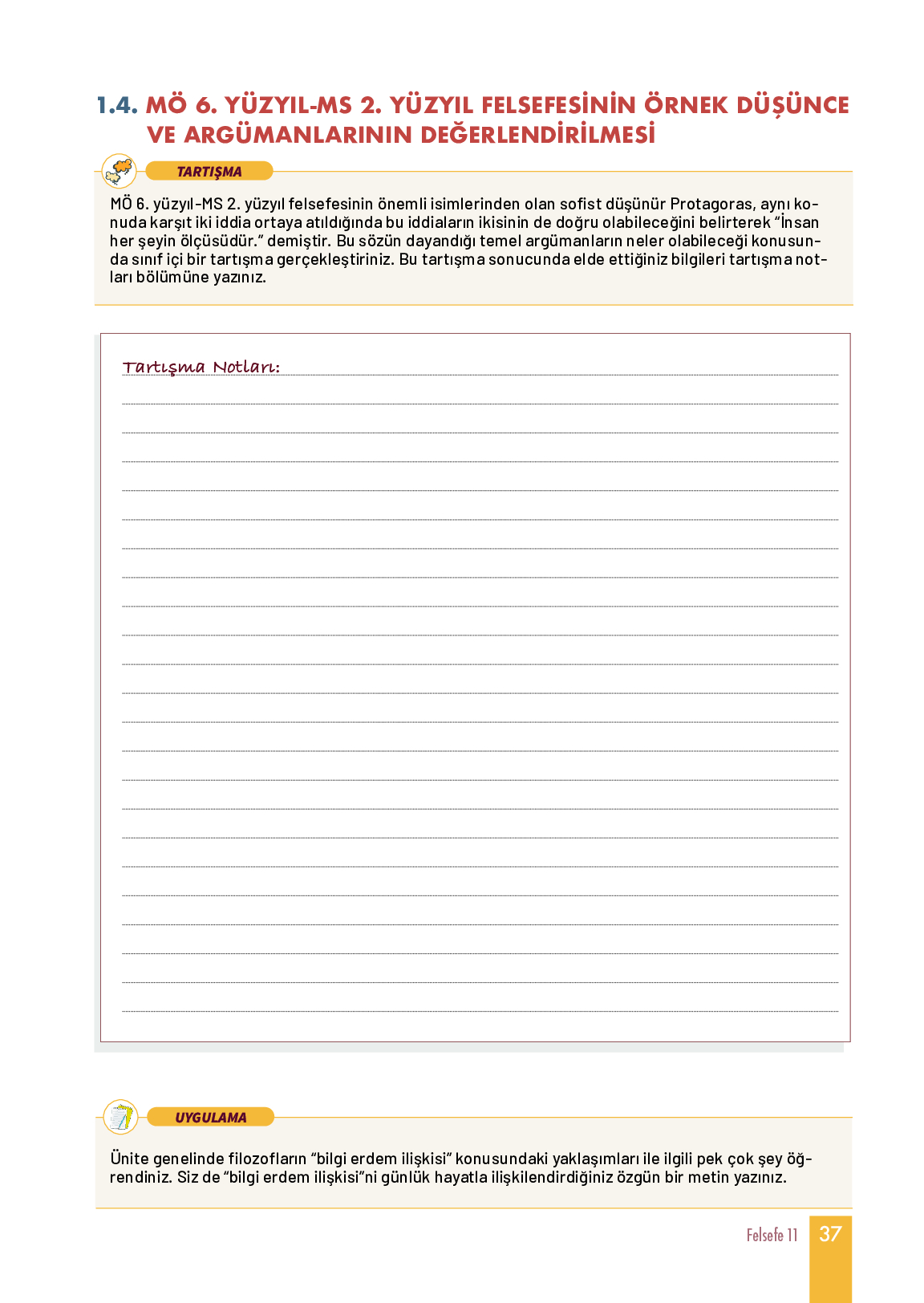 1.4. MÖ 6. YÜZYIL-MS 2. YÜZYIL FELSEFESİNİN ÖRNEK DÜŞÜNCE VE ARGÜMANLARININ DEĞERLENDİRİLMESİ

TARTIŞMA

MÖ 6. yüzyıl-MS 2. yüzyıl felsefesinin önemli isimlerinden olan sofist düşünür Protagoras, aynı konuda karşıt iki iddia ortaya atıldığında bu iddiaların ikisinin de doğru olabileceğini belirterek "İnsan her şeyin ölçüsüdür." demiştir. Bu sözün dayandığı temel argümanların neler olabileceği konusunda sınıf içi bir tartışma gerçekleştiriniz. Bu tartışma sonucunda elde ettiğiniz bilgileri tartışma notları bölümüne yazınız.

Tartışma Notları:

UYGULAMA

Ünite genelinde filozofların "bilgi erdem ilişkisi" konusundaki yaklaşımları ile ilgili pek çok şey öğrendiniz. Siz de "bilgi erdem ilişkisi"ni günlük hayatla ilişkilendirdiğiniz özgün bir metin yazınız.

Felsefe 11 37